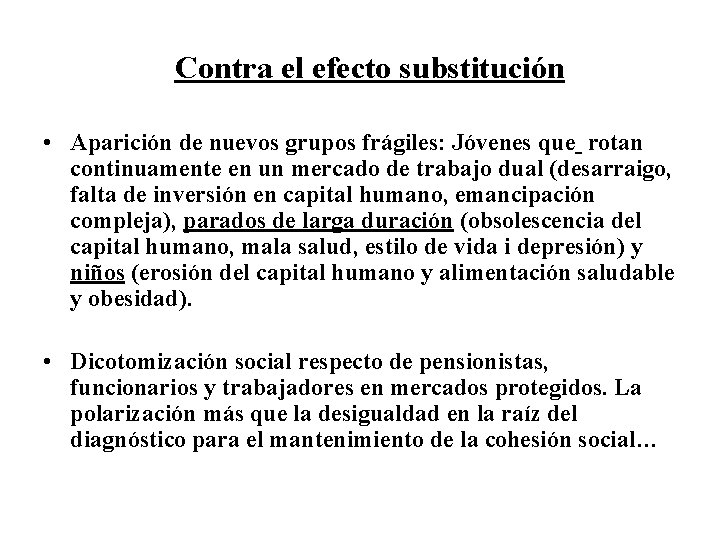 Contra el efecto substitución

• Aparición de nuevos grupos frágiles: Jóvenes que rotan continuamente en un mercado de trabajo dual (desarraigo, falta de inversión en capital humano, emancipación compleja), parados de larga duración (obsolescencia del capital humano, mala salud, estilo de vida i depresión) y niños (erosión del capital humano y alimentación saludable y obesidad).

• Dicotomización social respecto de pensionistas, funcionarios y trabajadores en mercados protegidos. La polarización más que la desigualdad en la raíz del diagnóstico para el mantenimiento de la cohesión social…